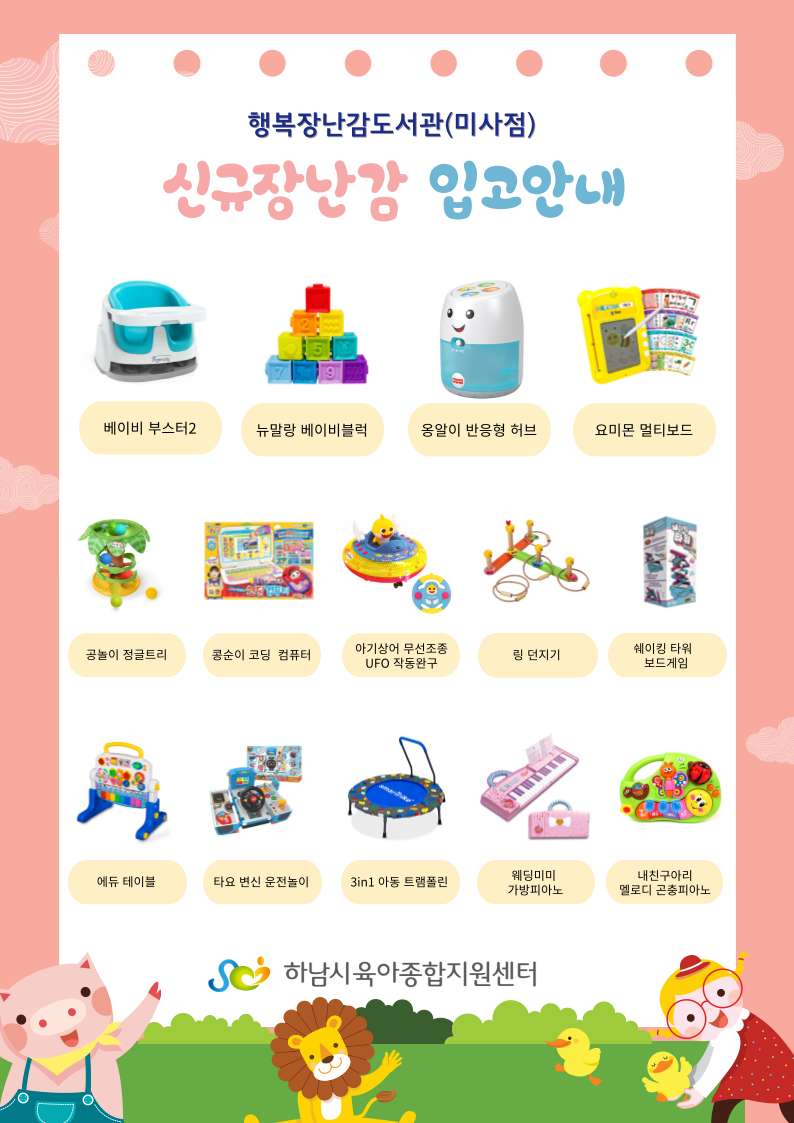 행복장난감도서관(미사점)

신규장난감 입고안내

베이비 부스터2

뉴말랑 베이비블럭

옹알이 반응형 허브

요미몬 멀티보드

공놀이 정글트리

콩순이 코딩 컴퓨터

아기상어 무선조종 UFO 작동완구

링 던지기

쉐이킹 타워 보드게임

에듀 테이블

타요 변신 운전놀이

3in1 아동 트램폴린

웨딩미미 가방피아노

내친구아리 멜로디 곤충피아노

하남시육아종합지원센터